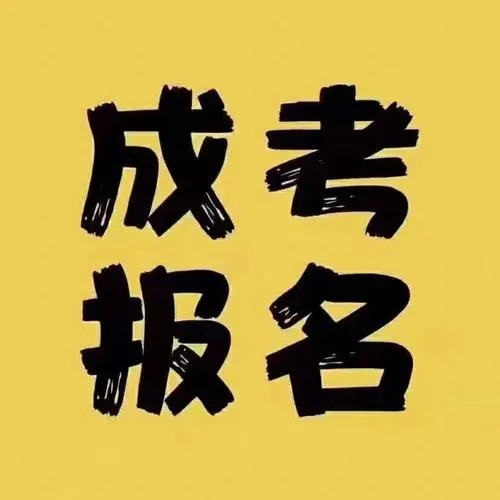 成考
报名